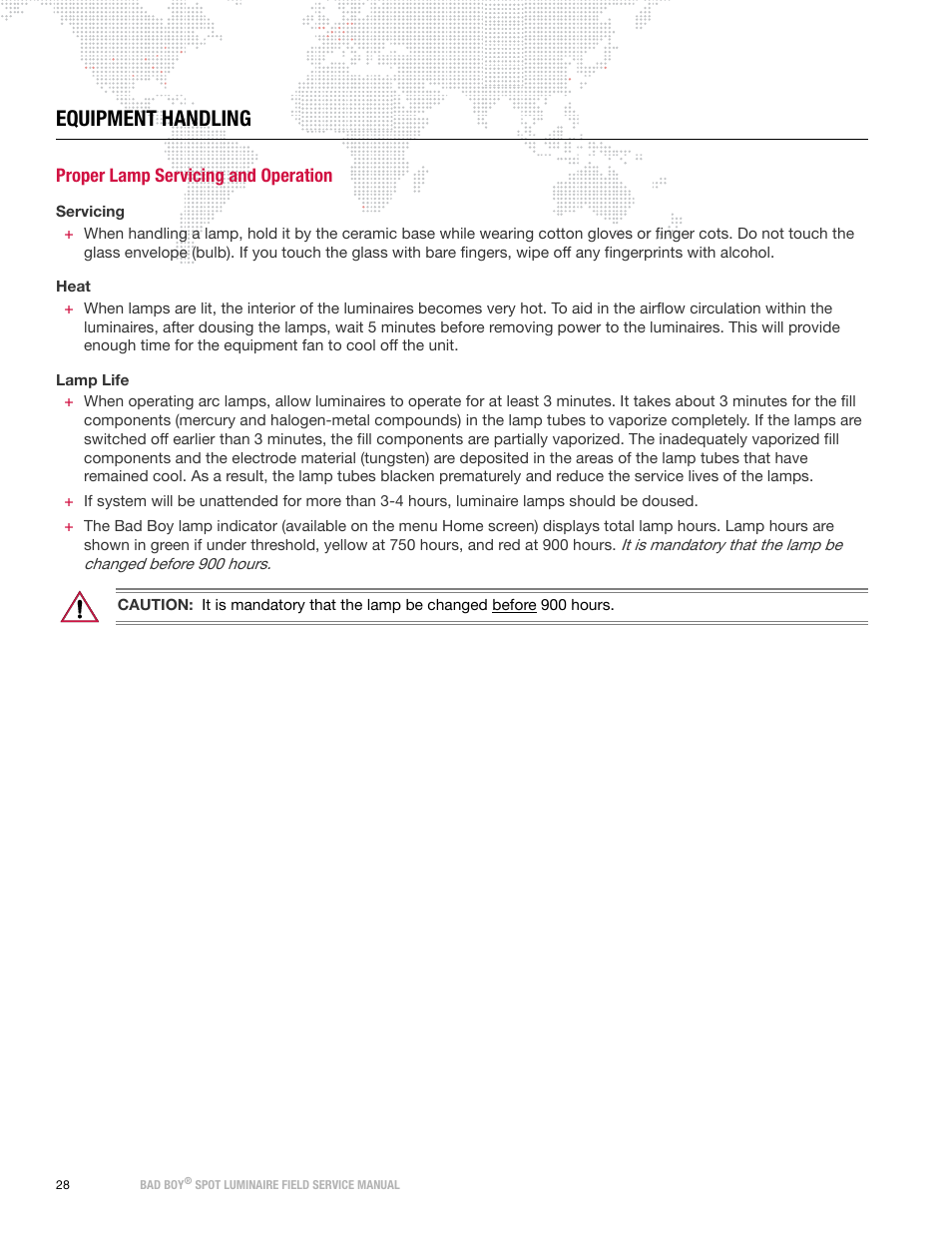 EQUIPMENT HANDLING

Proper Lamp Servicing and Operation

Servicing

+ When handling a lamp, hold it by the ceramic base while wearing cotton gloves or finger cots. Do not touch the glass envelope (bulb). If you touch the glass with bare fingers, wipe off any fingerprints with alcohol.

Heat

+ When lamps are lit, the interior of the luminaires becomes very hot. To aid in the airflow circulation within the luminaires, after dousing the lamps, wait 5 minutes before removing power to the luminaires. This will provide enough time for the equipment fan to cool off the unit.

Lamp Life

+ When operating arc lamps, allow luminaires to operate for at least 3 minutes. It takes about 3 minutes for the fill components (mercury and halogen-metal compounds) in the lamp tubes to vaporize completely. If the lamps are switched off earlier than 3 minutes, the fill components are partially vaporized. The inadequately vaporized fill components and the electrode material (tungsten) are deposited in the areas of the lamp tubes that have remained cool. As a result, the lamp tubes blacken prematurely and reduce the service lives of the lamps.

+ If system will be unattended for more than 3-4 hours, luminaire lamps should be doused.

+ The Bad Boy lamp indicator (available on the menu Home screen) displays total lamp hours. Lamp hours are shown in green if under threshold, yellow at 750 hours, and red at 900 hours. It is mandatory that the lamp be changed before 900 hours.

CAUTION: It is mandatory that the lamp be changed before 900 hours.

28 BAD BOY® SPOT LUMINAIRE FIELD SERVICE MANUAL